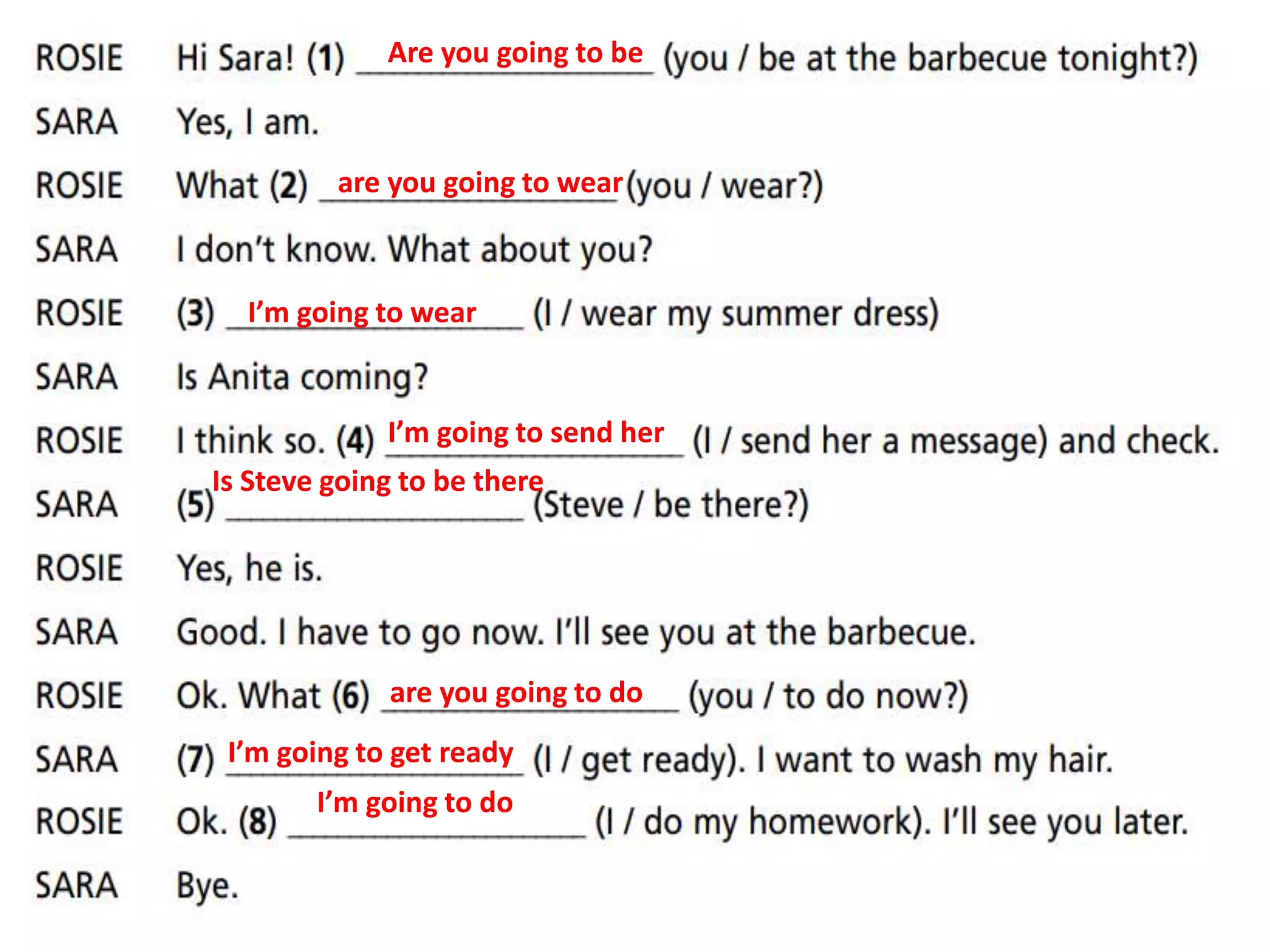 ROSIE Hi Sara! (1) Are you going to be (you / be at the barbecue tonight?)

SARA Yes, I am.

ROSIE What (2) are you going to wear (you / wear?)

SARA I don't know. What about you?

ROSIE (3) I'm going to wear (I / wear my summer dress)

SARA Is Anita coming?

ROSIE I think so. (4) I'm going to send her (I / send her a message) and check.

SARA (5) Is Steve going to be there (Steve / be there?)

ROSIE Yes, he is.

SARA Good. I have to go now. I'll see you at the barbecue.

ROSIE Ok. What (6) are you going to do (you / to do now?)

SARA (7) I'm going to get ready (I / get ready). I want to wash my hair.

ROSIE Ok. (8) I'm going to do (I / do my homework). I'll see you later.

SARA Bye.